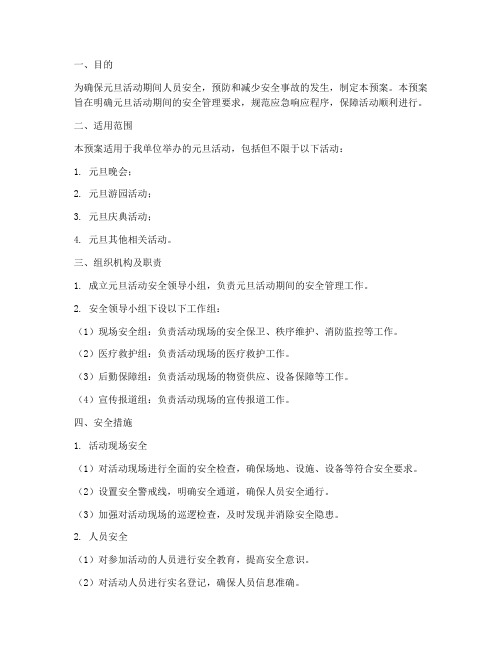 一、目的

为确保元旦活动期间人员安全，预防和减少安全事故的发生，制定本预案。本预案旨在明确元旦活动期间的安全管理要求，规范应急响应程序，保障活动顺利进行。

二、适用范围

本预案适用于我单位举办的元旦活动，包括但不限于以下活动：

1. 元旦晚会；

2. 元旦游园活动；

3. 元旦庆典活动；

4. 元旦其他相关活动。

三、组织机构及职责

1. 成立元旦活动安全领导小组，负责元旦活动期间的安全管理工作。

2. 安全领导小组下设以下工作组：

（1）现场安全组：负责活动现场的安全保卫、秩序维护、消防监控等工作。

（2）医疗救护组：负责活动现场的医疗救护工作。

（3）后勤保障组：负责活动现场的物资供应、设备保障等工作。

（4）宣传报道组：负责活动现场的宣传报道工作。

四、安全措施

1. 活动现场安全

（1）对活动现场进行全面的安全检查，确保场地、设施、设备等符合安全要求。

（2）设置安全警戒线，明确安全通道，确保人员安全通行。

（3）加强对活动现场的巡逻检查，及时发现并消除安全隐患。

2. 人员安全

（1）对参加活动的人员进行安全教育，提高安全意识。

（2）对活动人员进行实名登记，确保人员信息准确。